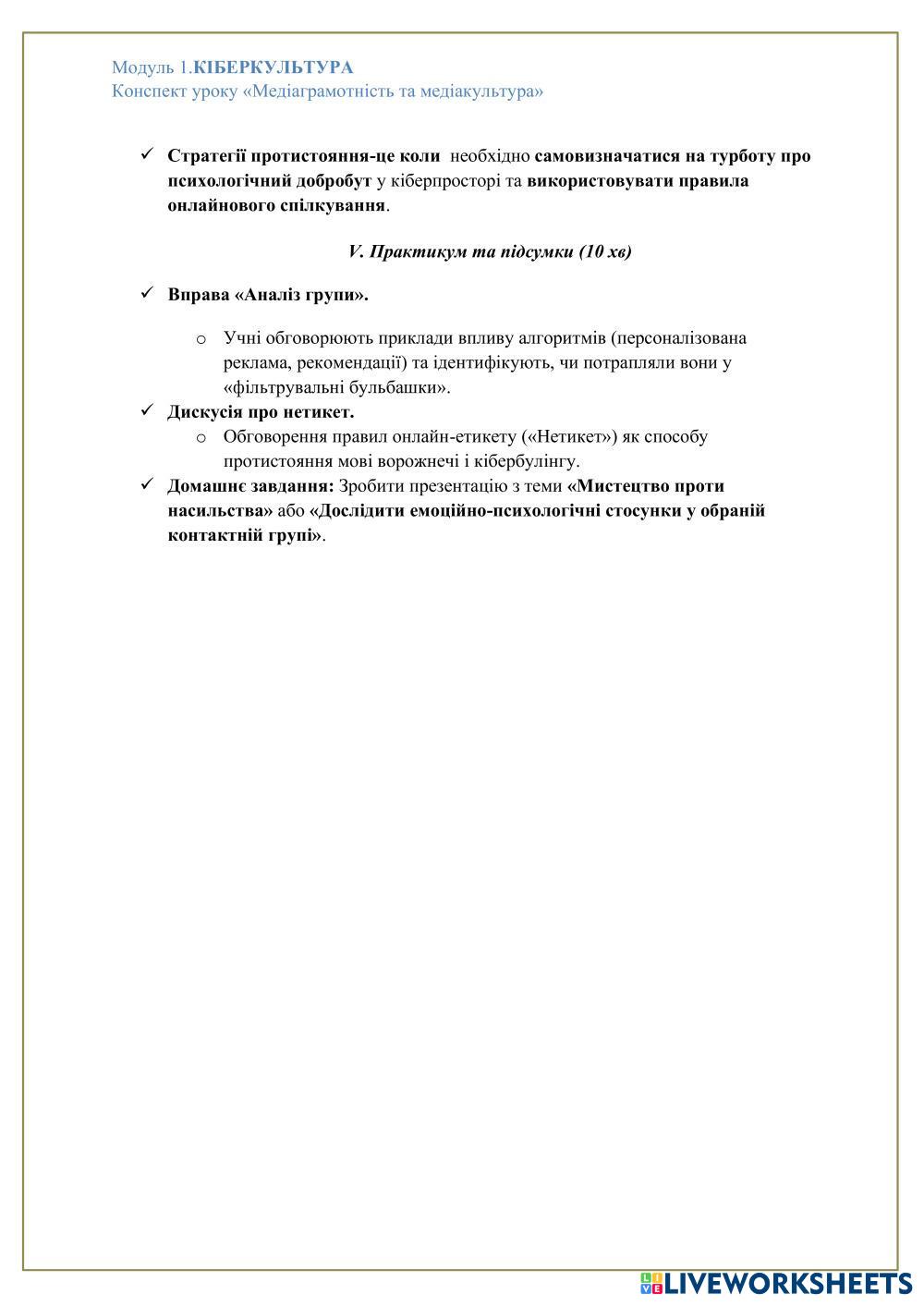 Модуль 1.КІБЕРКУЛЬТУРА
Конспект уроку «Медіаграмотність та медіакультура»

✓ Стратегії протистояння-це коли необхідно самовизначатися на турботу про психологічний добробут у кіберпросторі та використовувати правила онлайнового спілкування.

V. Практикум та підсумки (10 хв)

✓ Вправа «Аналіз групи».

o Учні обговорюють приклади впливу алгоритмів (персоналізована реклама, рекомендації) та ідентифікують, чи потрапляли вони у «фільтрувальні бульбашки».

✓ Дискусія про нетикет.

o Обговорення правил онлайн-етикету («Нетикет») як способу протистояння мові ворожнечі і кібербулінгу.

✓ Домашнє завдання: Зробити презентацію з теми «Мистецтво проти насильства» або «Дослідити емоційно-психологічні стосунки у обраній контактній групі».

LIVEWORKSHEETS